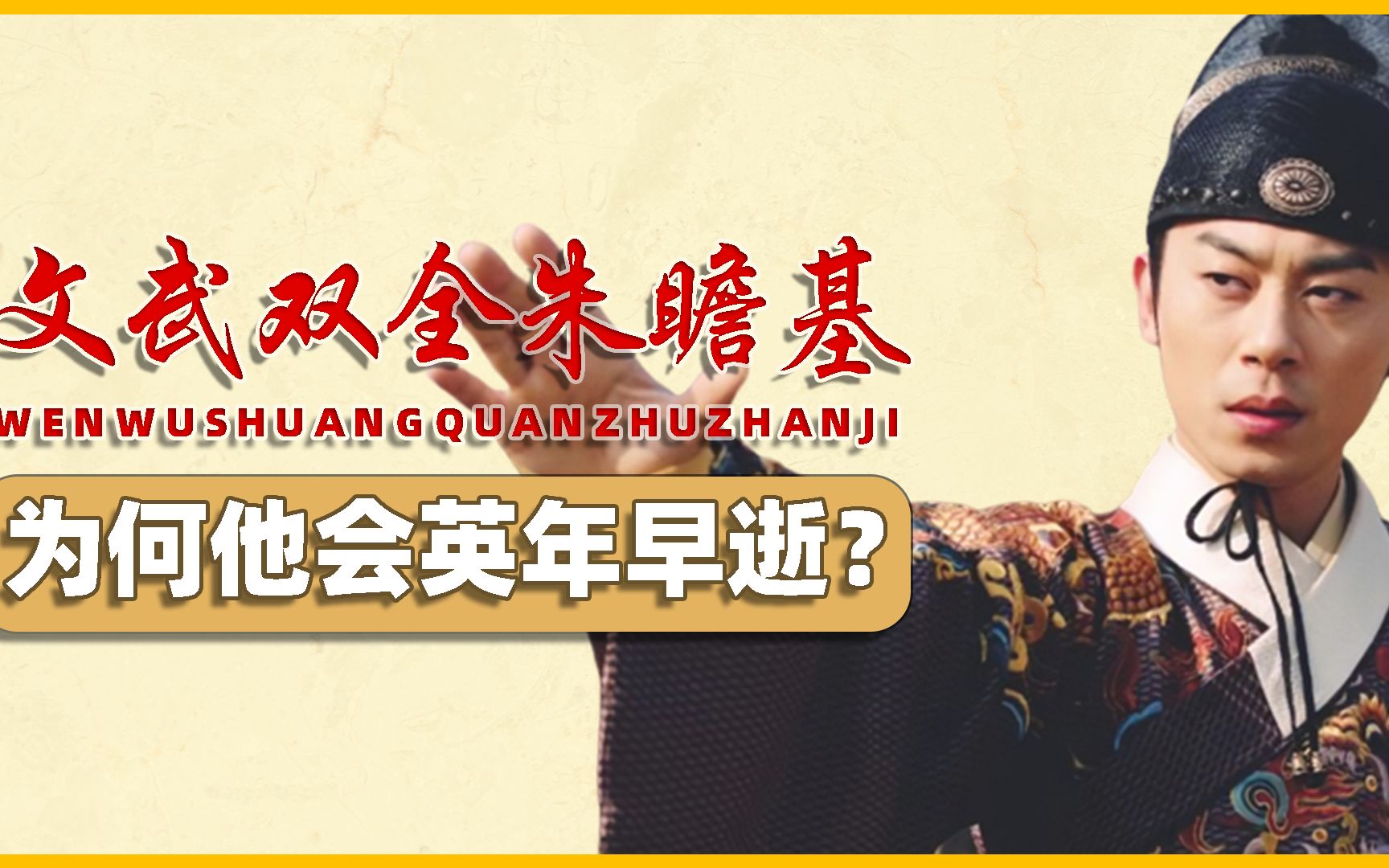 文武双全朱瞻基
WENWUSHUANGQUANZHUZHANJI

为何他会英年早逝？